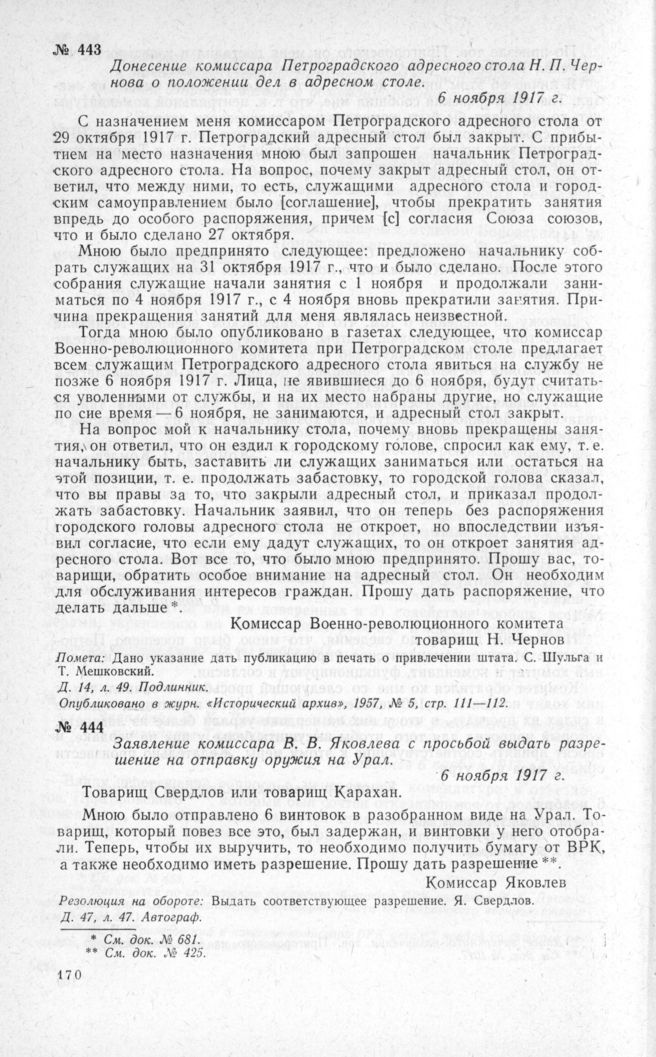 № 443

Донесение комиссара Петроградского адресного стола Н. П. Чернова о положении дел в адресном столе.

6 ноября 1917 г.

С назначением меня комиссаром Петроградского адресного стола от 29 октября 1917 г. Петроградский адресный стол был закрыт. С прибытием на место назначения мною был запрошен начальник Петроградского адресного стола. На вопрос, почему закрыт адресный стол, он ответил, что между ними, то есть, служащими адресного стола и городским самоуправлением было [соглашение], чтобы прекратить занятия впредь до особого распоряжения, причем [с] согласия Союза союзов, что и было сделано 27 октября.

Мною было предпринято следующее: предложено начальнику собрать служащих на 31 октября 1917 г., что и было сделано. После этого собрания служащие начали занятия с 1 ноября и продолжали заниматься по 4 ноября 1917 г., с 4 ноября вновь прекратили занятия. Причина прекращения занятий для меня являлась неизвестной.

Тогда мною было опубликовано в газетах следующее, что комиссар Военно-революционного комитета при Петроградском столе предлагает всем служащим Петроградского адресного стола явиться на службу не позже 6 ноября 1917 г. Лица, не явившиеся до 6 ноября, будут считаться уволенными от службы, и на их место набраны другие, но служащие по сие время — 6 ноября, не занимаются, и адресный стол закрыт.

На вопрос мой к начальнику стола, почему вновь прекращены занятия, он ответил, что он ездил к городскому голове, спросил как ему, т. е. начальнику быть, заставить ли служащих заниматься или остаться на этой позиции, т. е. продолжать забастовку, то городской голова сказал, что вы правы за то, что закрыли адресный стол, и приказал продолжать забастовку. Начальник заявил, что он теперь без распоряжения городского головы адресного стола не откроет, но впоследствии изъявил согласие, что если ему дадут служащих, то он откроет занятия адресного стола. Вот все то, что было мною предпринято. Прошу вас, товарищи, обратить особое внимание на адресный стол. Он необходим для обслуживания интересов граждан. Прошу дать распоряжение, что делать дальше *.

Комиссар Военно-революционного комитета
товарищ Н. Чернов

Помета: Дано указание дать публикацию в печать о привлечении штата. С. Шульга и Т. Мешковский.

Д. 14, л. 49. Подлинник.

Опубликовано в журн. «Исторический архив», 1957, № 5, стр. 111—112.

№ 444

Заявление комиссара В. В. Яковлева с просьбой выдать разрешение на отправку оружия на Урал.

6 ноября 1917 г.

Товарищ Свердлов или товарищ Карахан.

Мною было отправлено 6 винтовок в разобранном виде на Урал. Товарищ, который повез все это, был задержан, и винтовки у него отобрали. Теперь, чтобы их выручить, то необходимо получить бумагу от ВРК, а также необходимо иметь разрешение. Прошу дать разрешение **.

Комиссар Яковлев

Резолюция на обороте: Выдать соответствующее разрешение. Я. Свердлов.

Д. 47, л. 47. Автограф.

* См. док. № 681.
** См. док. № 425.

170